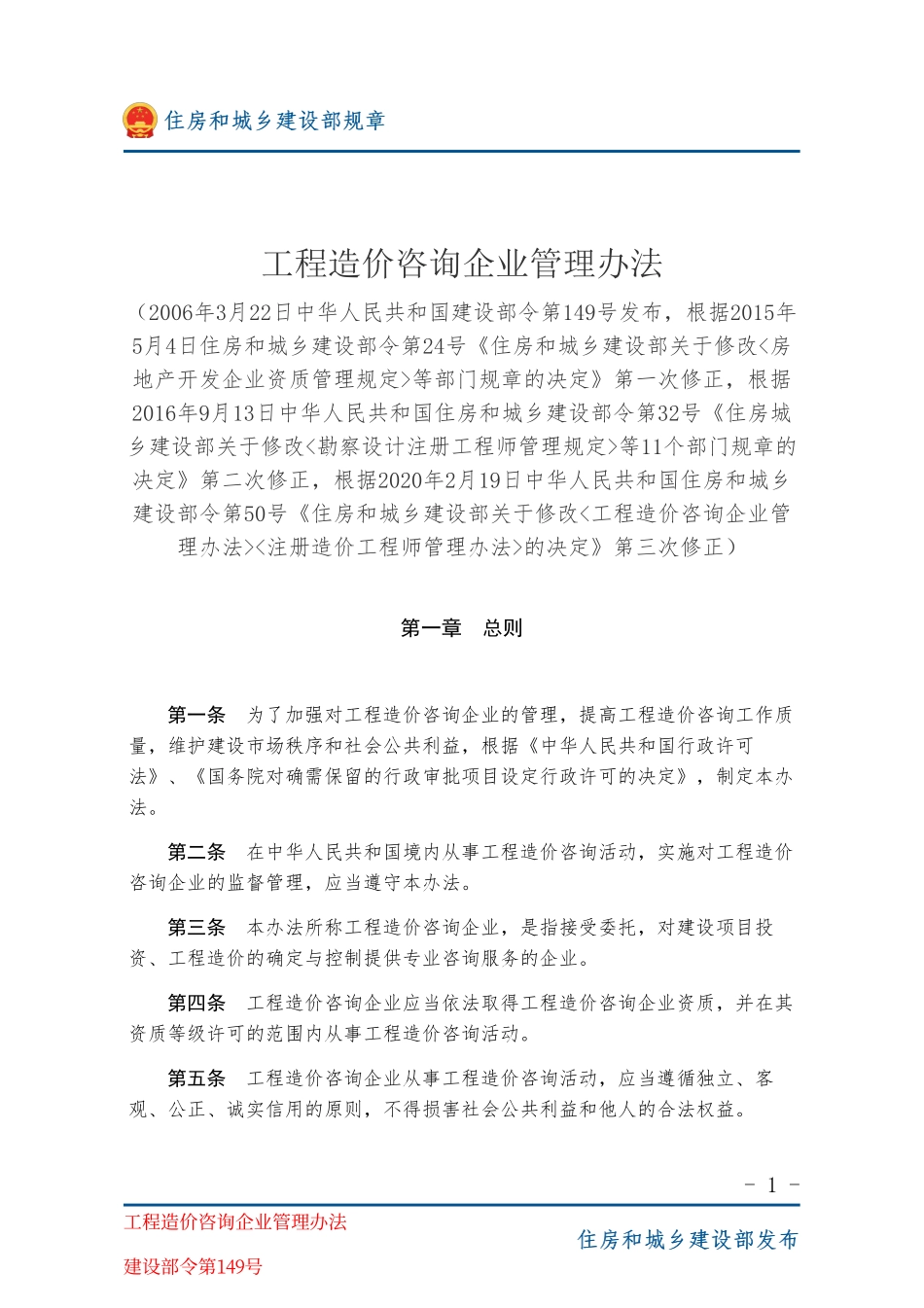 住房和城乡建设部规章

工程造价咨询企业管理办法

（2006年3月22日中华人民共和国建设部令第149号发布，根据2015年5月4日住房和城乡建设部令第24号《住房和城乡建设部关于修改<房地产开发企业资质管理规定>等部门规章的决定》第一次修正，根据2016年9月13日中华人民共和国住房和城乡建设部令第32号《住房城乡建设部关于修改<勘察设计注册工程师管理规定>等11个部门规章的决定》第二次修正，根据2020年2月19日中华人民共和国住房和城乡建设部令第50号《住房和城乡建设部关于修改<工程造价咨询企业管理办法><注册造价工程师管理办法>的决定》第三次修正）

第一章　总则

第一条　为了加强对工程造价咨询企业的管理，提高工程造价咨询工作质量，维护建设市场秩序和社会公共利益，根据《中华人民共和国行政许可法》、《国务院对确需保留的行政审批项目设定行政许可的决定》，制定本办法。

第二条　在中华人民共和国境内从事工程造价咨询活动，实施对工程造价咨询企业的监督管理，应当遵守本办法。

第三条　本办法所称工程造价咨询企业，是指接受委托，对建设项目投资、工程造价的确定与控制提供专业咨询服务的企业。

第四条　工程造价咨询企业应当依法取得工程造价咨询企业资质，并在其资质等级许可的范围内从事工程造价咨询活动。

第五条　工程造价咨询企业从事工程造价咨询活动，应当遵循独立、客观、公正、诚实信用的原则，不得损害社会公共利益和他人的合法权益。

- 1 -

工程造价咨询企业管理办法

建设部令第149号

住房和城乡建设部发布